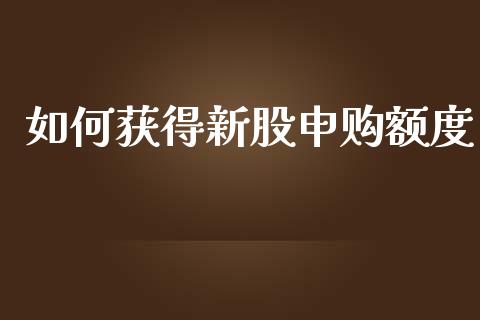 如何获得新股申购额度